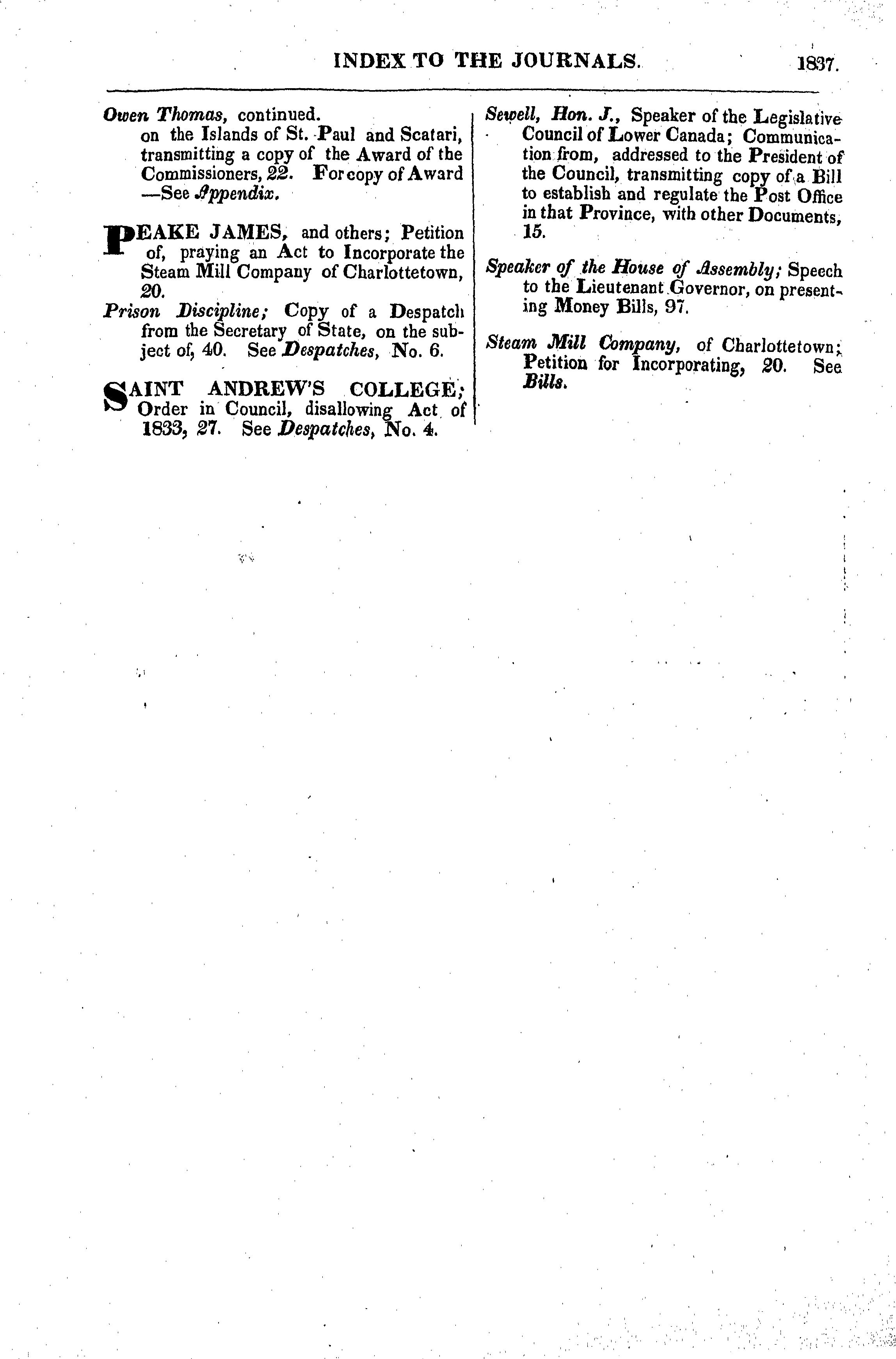 INDEX TO THE JOURNALS. 1837.

Owen Thomas, continued. on the Islands of St. Paul and Scatari, transmitting a copy of the Award of the Commissioners, 22. For copy of Award —See Appendix.

PEAKE JAMES, and others; Petition of, praying an Act to Incorporate the Steam Mill Company of Charlottetown, 20.

Prison Discipline; Copy of a Despatch from the Secretary of State, on the subject of, 40. See Despatches, No. 6.

SAINT ANDREW'S COLLEGE; Order in Council, disallowing Act of 1833, 27. See Despatches, No. 4.

Sewell, Hon. J., Speaker of the Legislative Council of Lower Canada; Communication from, addressed to the President of the Council, transmitting copy of a Bill to establish and regulate the Post Office in that Province, with other Documents, 15.

Speaker of the House of Assembly; Speech to the Lieutenant Governor, on presenting Money Bills, 97.

Steam Mill Company, of Charlottetown; Petition for Incorporating, 20. See Bills.